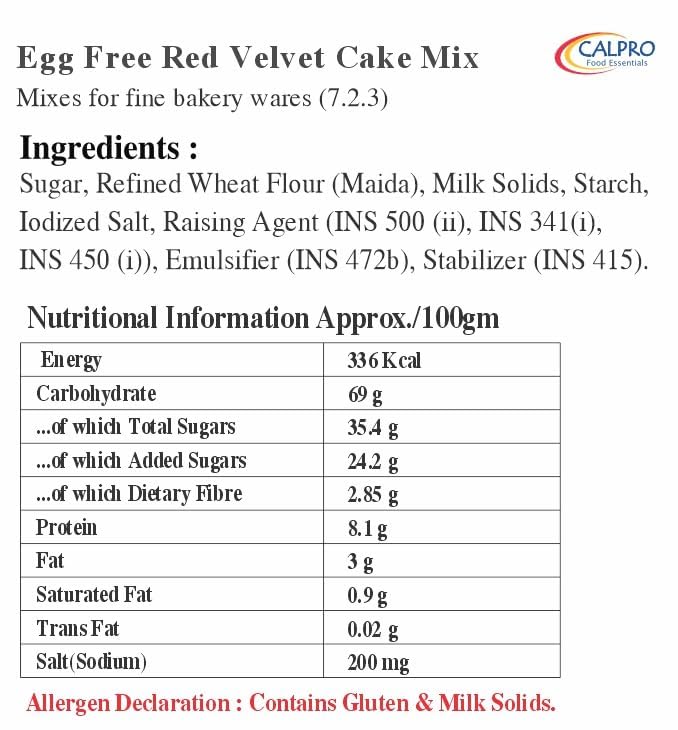 Egg Free Red Velvet Cake Mix

CALPRO
Food Essentials

Mixes for fine bakery wares (7.2.3)

Ingredients :
Sugar, Refined Wheat Flour (Maida), Milk Solids, Starch, Iodized Salt, Raising Agent (INS 500 (ii), INS 341(i), INS 450 (i)), Emulsifier (INS 472b), Stabilizer (INS 415).

Nutritional Information Approx./100gm

| Energy | 336 Kcal |
|---|---|
| Carbohydrate | 69 g |
| ...of which Total Sugars | 35.4 g |
| ...of which Added Sugars | 24.2 g |
| ...of which Dietary Fibre | 2.85 g |
| Protein | 8.1 g |
| Fat | 3 g |
| Saturated Fat | 0.9 g |
| Trans Fat | 0.02 g |
| Salt(Sodium) | 200 mg |

Allergen Declaration : Contains Gluten & Milk Solids.